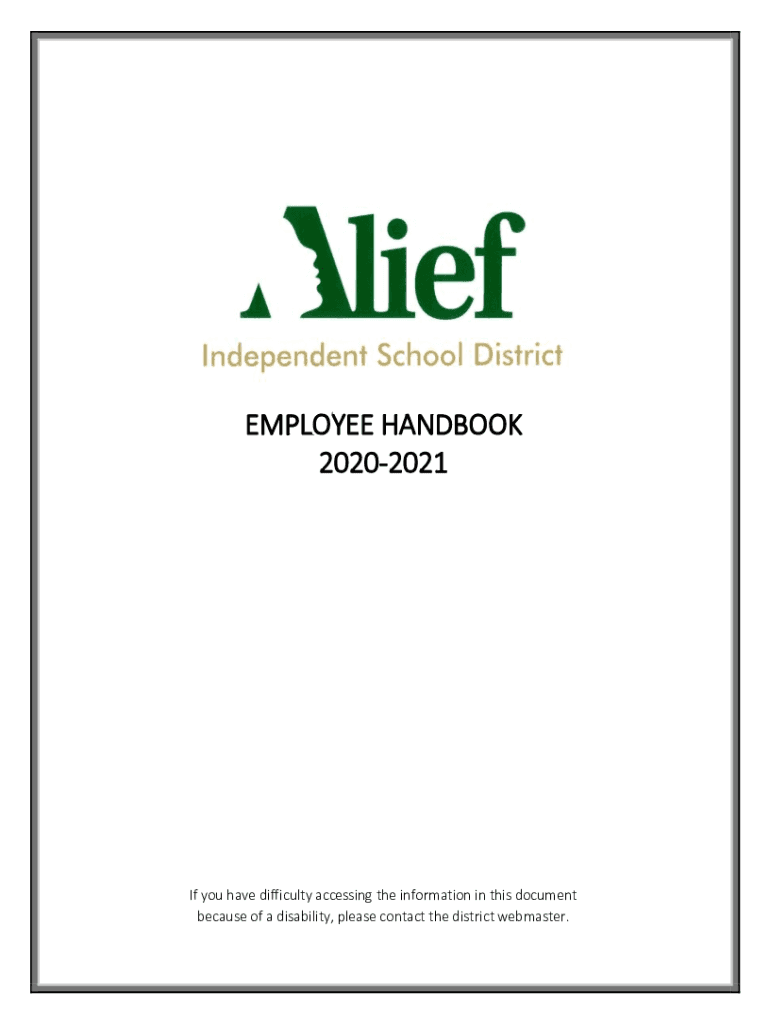 Alief
Independent School District

EMPLOYEE HANDBOOK
2020-2021

If you have difficulty accessing the information in this document because of a disability, please contact the district webmaster.